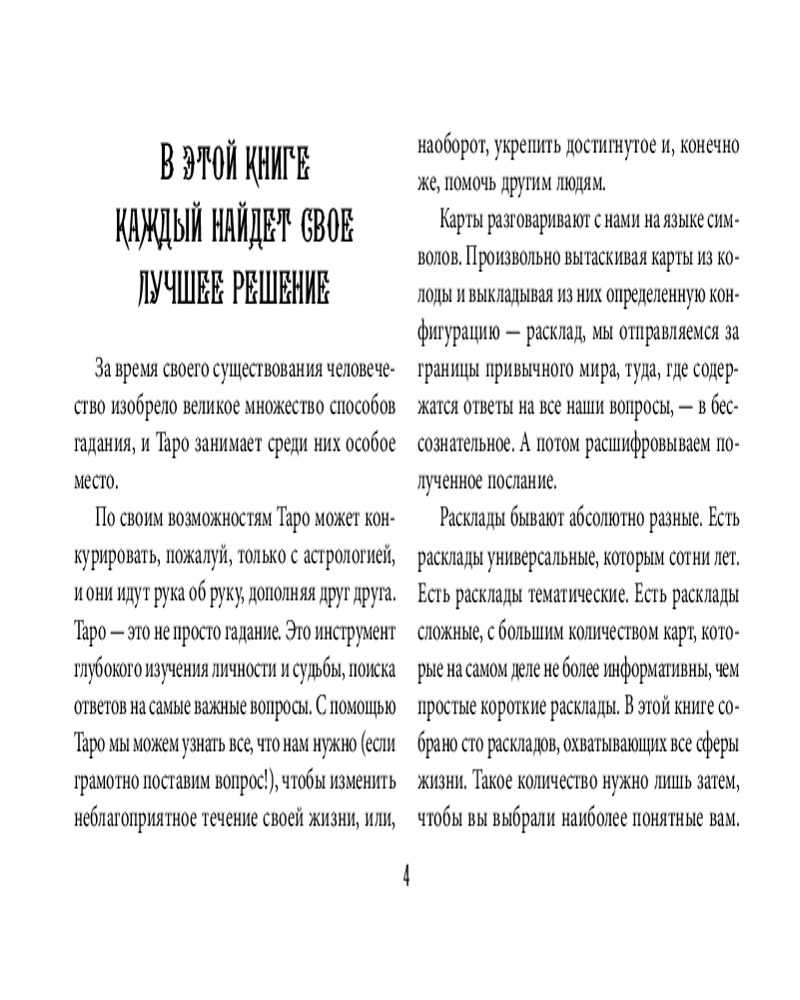 В ЭТОЙ КНИГЕ КАЖДЫЙ НАЙДЕТ СВОЕ ЛУЧШЕЕ РЕШЕНИЕ

За время своего существования человечество изобрело великое множество способов гадания, и Таро занимает среди них особое место.

По своим возможностям Таро может конкурировать, пожалуй, только с астрологией, и они идут рука об руку, дополняя друг друга. Таро — это не просто гадание. Это инструмент глубокого изучения личности и судьбы, поиска ответов на самые важные вопросы. С помощью Таро мы можем узнать все, что нам нужно (если грамотно поставим вопрос!), чтобы изменить неблагоприятное течение своей жизни, или, наоборот, укрепить достигнутое и, конечно же, помочь другим людям.

Карты разговаривают с нами на языке символов. Произвольно вытаскивая карты из колоды и выкладывая из них определенную конфигурацию — расклад, мы отправляемся за границы привычного мира, туда, где содержатся ответы на все наши вопросы, — в бессознательное. А потом расшифровываем полученное послание.

Расклады бывают абсолютно разные. Есть расклады универсальные, которым сотни лет. Есть расклады тематические. Есть расклады сложные, с большим количеством карт, которые на самом деле не более информативны, чем простые короткие расклады. В этой книге собрано сто раскладов, охватывающих все сферы жизни. Такое количество нужно лишь затем, чтобы вы выбрали наиболее понятные вам.

4